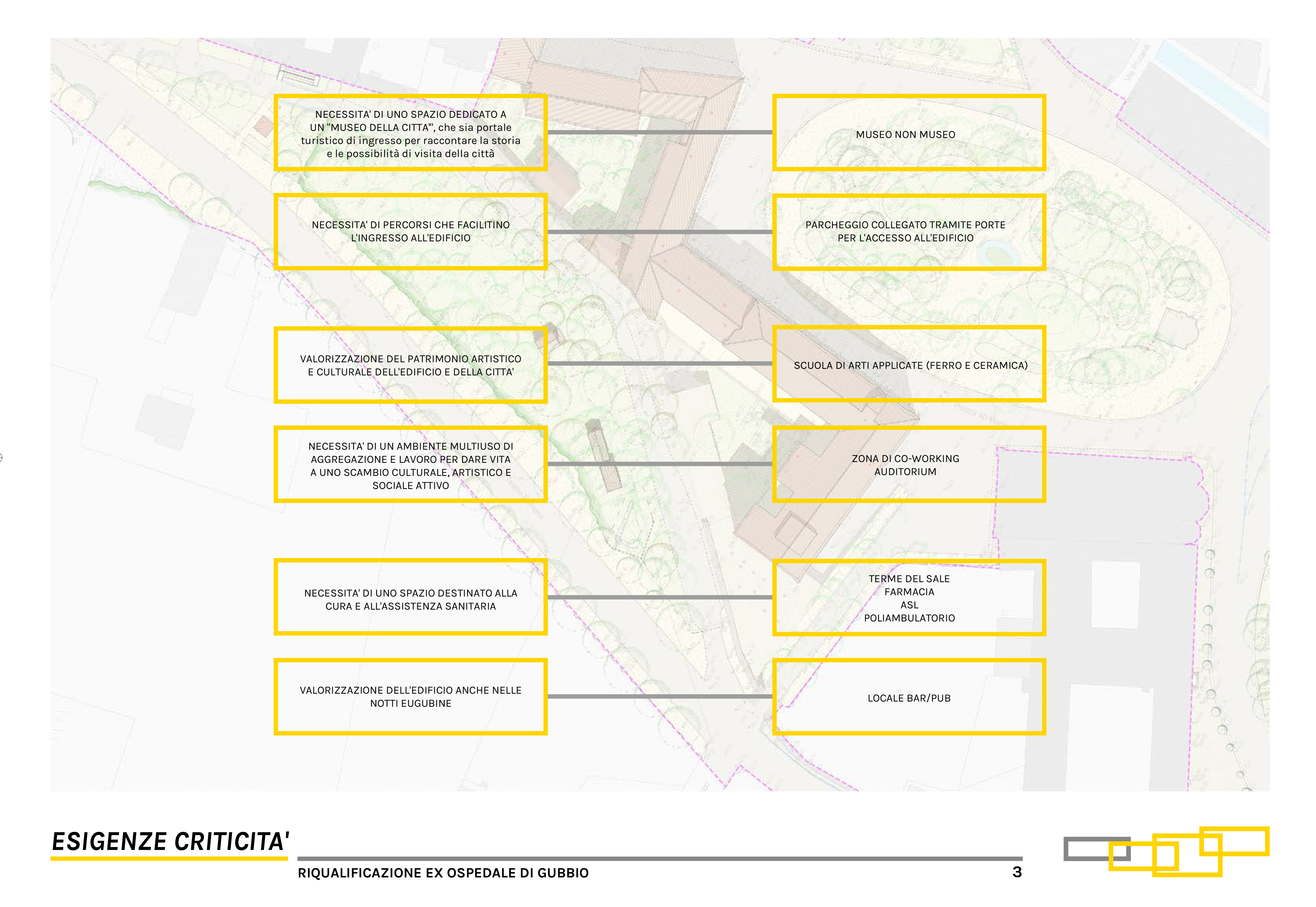 NECESSITA' DI UNO SPAZIO DEDICATO A UN "MUSEO DELLA CITTA'", che sia portale turistico di ingresso per raccontare la storia e le possibilità di visita della città

MUSEO NON MUSEO

NECESSITA' DI PERCORSI CHE FACILITINO L'INGRESSO ALL'EDIFICIO

PARCHEGGIO COLLEGATO TRAMITE PORTE PER L'ACCESSO ALL'EDIFICIO

VALORIZZAZIONE DEL PATRIMONIO ARTISTICO E CULTURALE DELL'EDIFICIO E DELLA CITTA'

SCUOLA DI ARTI APPLICATE (FERRO E CERAMICA)

NECESSITA' DI UN AMBIENTE MULTIUSO DI AGGREGAZIONE E LAVORO PER DARE VITA A UNO SCAMBIO CULTURALE, ARTISTICO E SOCIALE ATTIVO

ZONA DI CO-WORKING
AUDITORIUM

NECESSITA' DI UNO SPAZIO DESTINATO ALLA CURA E ALL'ASSISTENZA SANITARIA

TERME DEL SALE
FARMACIA
ASL
POLIAMBULATORIO

VALORIZZAZIONE DELL'EDIFICIO ANCHE NELLE NOTTI EUGUBINE

LOCALE BAR/PUB

ESIGENZE CRITICITA'

RIQUALIFICAZIONE EX OSPEDALE DI GUBBIO

3